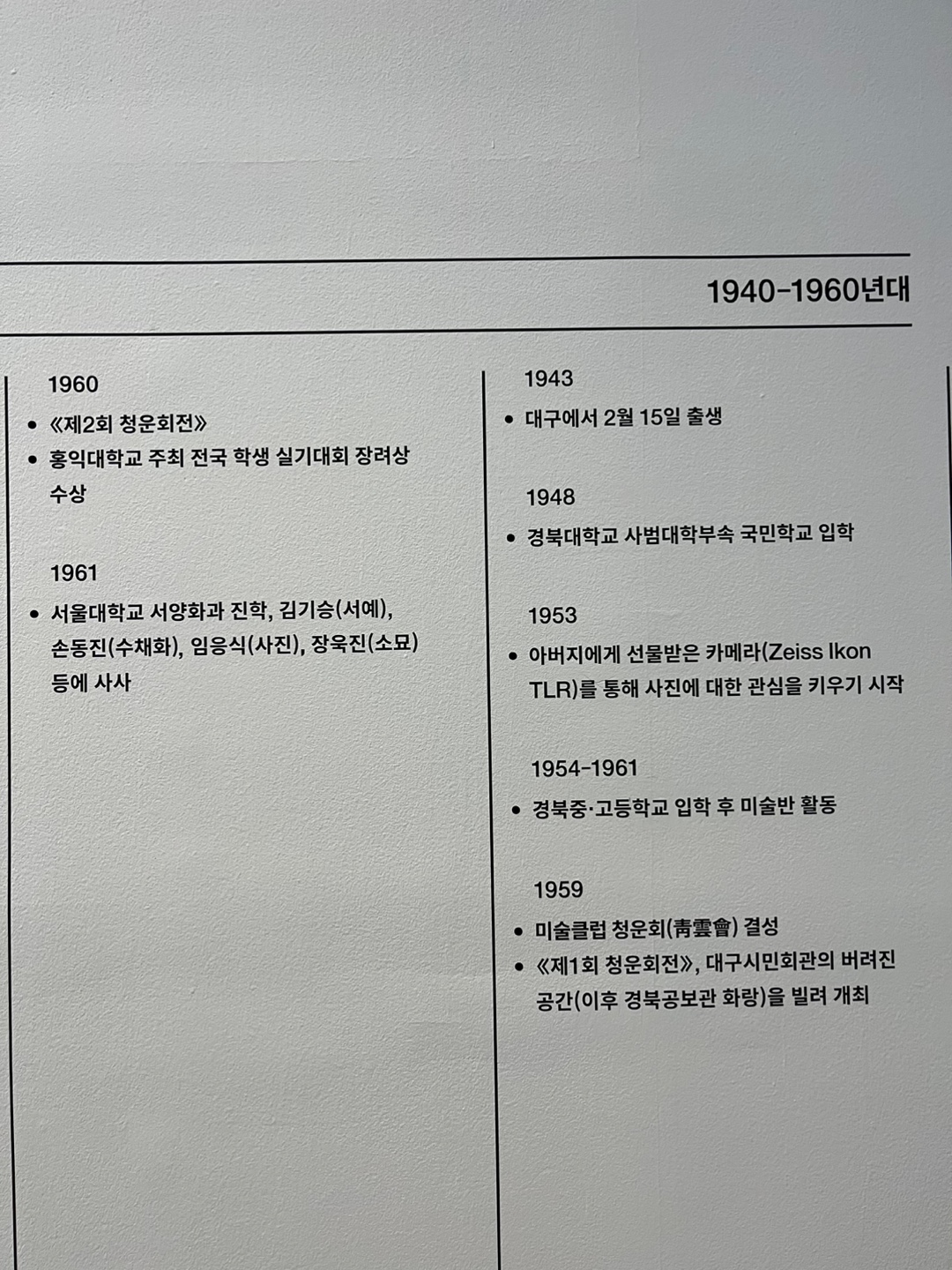 1940-1960년대

1960
• 《제2회 청운회전》
• 홍익대학교 주최 전국 학생 실기대회 장려상 수상

1961
• 서울대학교 서양화과 진학, 김기승(서예), 손동진(수채화), 임응식(사진), 장욱진(소묘) 등에 사사

1943
• 대구에서 2월 15일 출생

1948
• 경북대학교 사범대학부속 국민학교 입학

1953
• 아버지에게 선물받은 카메라(Zeiss Ikon TLR)를 통해 사진에 대한 관심을 키우기 시작

1954-1961
• 경북중·고등학교 입학 후 미술반 활동

1959
• 미술클럽 청운회(靑雲會) 결성
• 《제1회 청운회전》, 대구시민회관의 버려진 공간(이후 경북공보관 화랑)을 빌려 개최